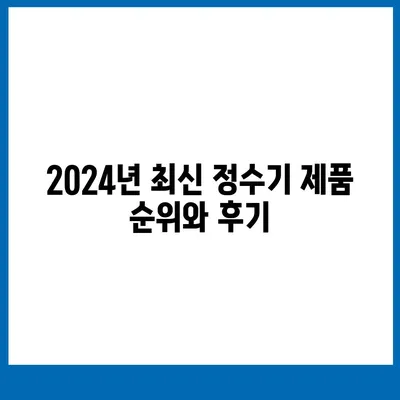 2024년 최신 정수기 제품 순위와 후기